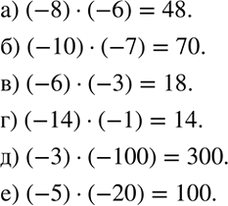 а) $(-8) \cdot (-6) = 48$.

б) $(-10) \cdot (-7) = 70$.

в) $(-6) \cdot (-3) = 18$.

г) $(-14) \cdot (-1) = 14$.

д) $(-3) \cdot (-100) = 300$.

е) $(-5) \cdot (-20) = 100$.